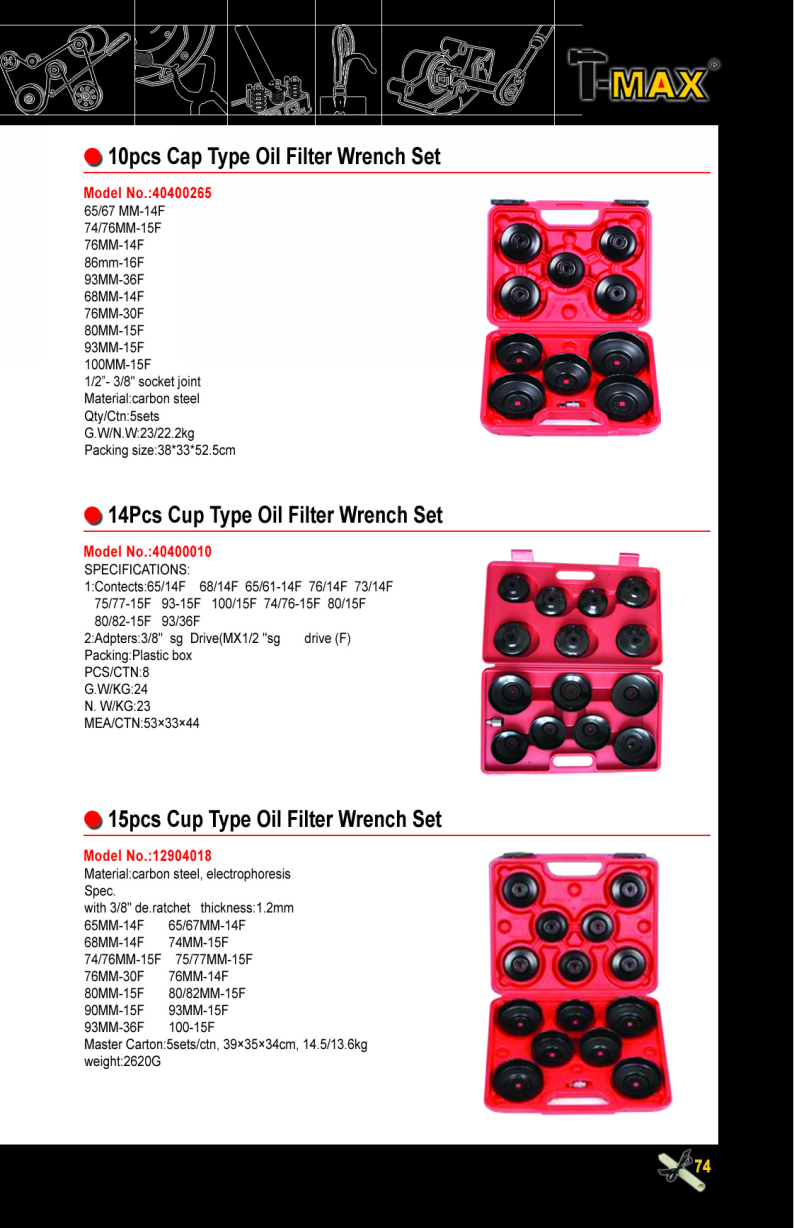 T-MAX®

10pcs Cap Type Oil Filter Wrench Set

Model No.:40400265
65/67 MM-14F
74/76MM-15F
76MM-14F
86mm-16F
93MM-36F
68MM-14F
76MM-30F
80MM-15F
93MM-15F
100MM-15F
1/2"- 3/8" socket joint
Material:carbon steel
Qty/Ctn:5sets
G.W/N.W:23/22.2kg
Packing size:38*33*52.5cm

14Pcs Cup Type Oil Filter Wrench Set

Model No.:40400010
SPECIFICATIONS:
1:Contects:65/14F 68/14F 65/61-14F 76/14F 73/14F 75/77-15F 93-15F 100/15F 74/76-15F 80/15F 80/82-15F 93/36F
2:Adpters:3/8" sg Drive(MX1/2 "sg drive (F)
Packing:Plastic box
PCS/CTN:8
G.W/KG:24
N. W/KG:23
MEA/CTN:53×33×44

15pcs Cup Type Oil Filter Wrench Set

Model No.:12904018
Material:carbon steel, electrophoresis
Spec.
with 3/8" de.ratchet thickness:1.2mm
65MM-14F 65/67MM-14F
68MM-14F 74MM-15F
74/76MM-15F 75/77MM-15F
76MM-30F 76MM-14F
80MM-15F 80/82MM-15F
90MM-15F 93MM-15F
93MM-36F 100-15F
Master Carton:5sets/ctn, 39×35×34cm, 14.5/13.6kg
weight:2620G

74